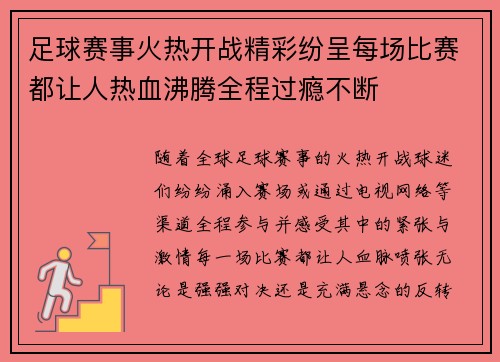 足球赛事火热开战精彩纷呈每场比赛都让人热血沸腾全程过瘾不断

随着全球足球赛事的火热开战球迷们纷纷涌入赛场或通过电视网络等渠道全程参与并感受其中的紧张与激情每一场比赛都让人血脉喷张无论是强强对决还是充满悬念的反转